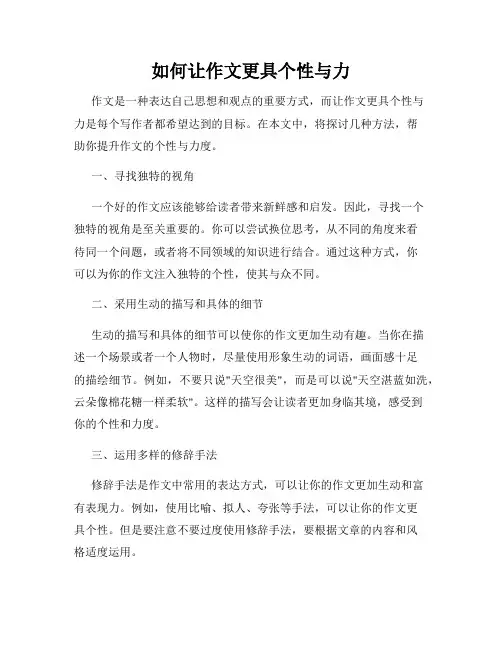 如何让作文更具个性与力

作文是一种表达自己思想和观点的重要方式，而让作文更具个性与力是每个写作者都希望达到的目标。在本文中，将探讨几种方法，帮助你提升作文的个性与力度。

一、寻找独特的视角

一个好的作文应该能够给读者带来新鲜感和启发。因此，寻找一个独特的视角是至关重要的。你可以尝试换位思考，从不同的角度来看待同一个问题，或者将不同领域的知识进行结合。通过这种方式，你可以为你的作文注入独特的个性，使其与众不同。

二、采用生动的描写和具体的细节

生动的描写和具体的细节可以使你的作文更加生动有趣。当你在描述一个场景或者一个人物时，尽量使用形象生动的词语，画面感十足的描绘细节。例如，不要只说"天空很美"，而是可以说"天空湛蓝如洗，云朵像棉花糖一样柔软"。这样的描写会让读者更加身临其境，感受到你的个性和力度。

三、运用多样的修辞手法

修辞手法是作文中常用的表达方式，可以让你的作文更加生动和富有表现力。例如，使用比喻、拟人、夸张等手法，可以让你的作文更具个性。但是要注意不要过度使用修辞手法，要根据文章的内容和风格适度运用。